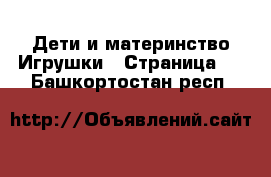 Дети и материнство Игрушки Страница Башкортостан респ

http://Объявлений.сайт